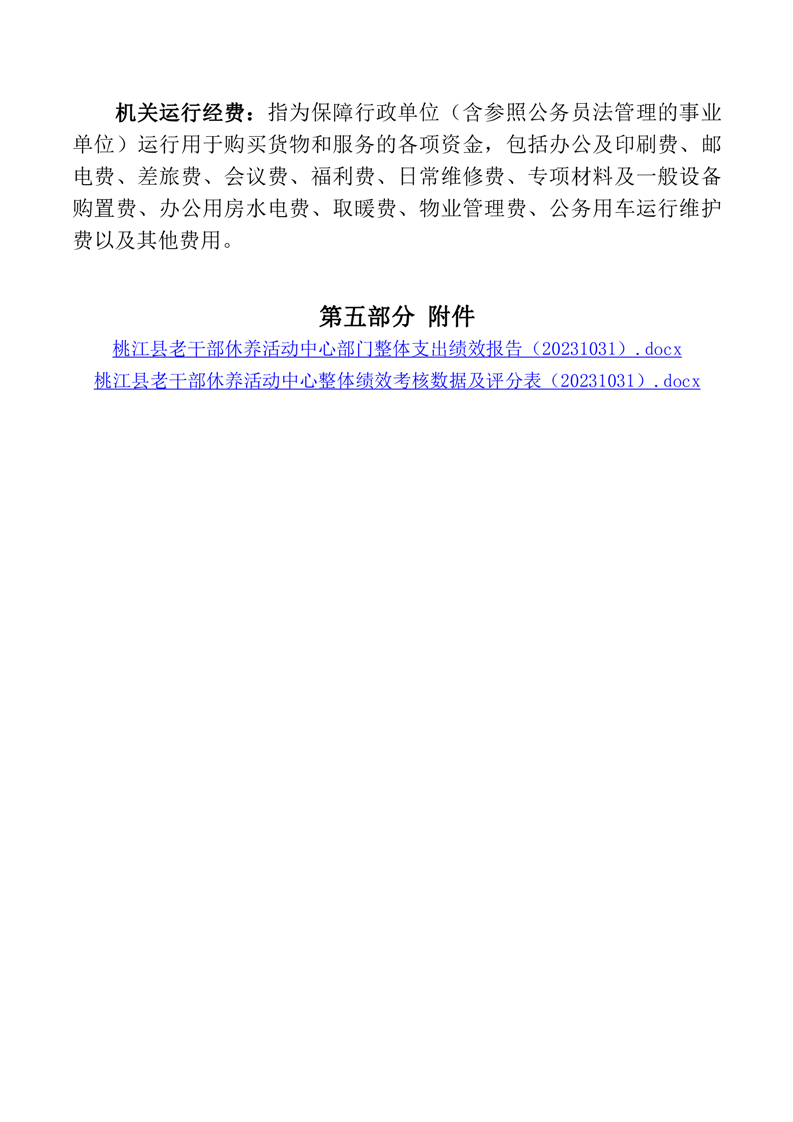 机关运行经费：指为保障行政单位（含参照公务员法管理的事业单位）运行用于购买货物和服务的各项资金，包括办公及印刷费、邮电费、差旅费、会议费、福利费、日常维修费、专项材料及一般设备购置费、办公用房水电费、取暖费、物业管理费、公务用车运行维护费以及其他费用。

第五部分 附件

桃江县老干部休养活动中心部门整体支出绩效报告（20231031）.docx
桃江县老干部休养活动中心整体绩效考核数据及评分表（20231031）.docx